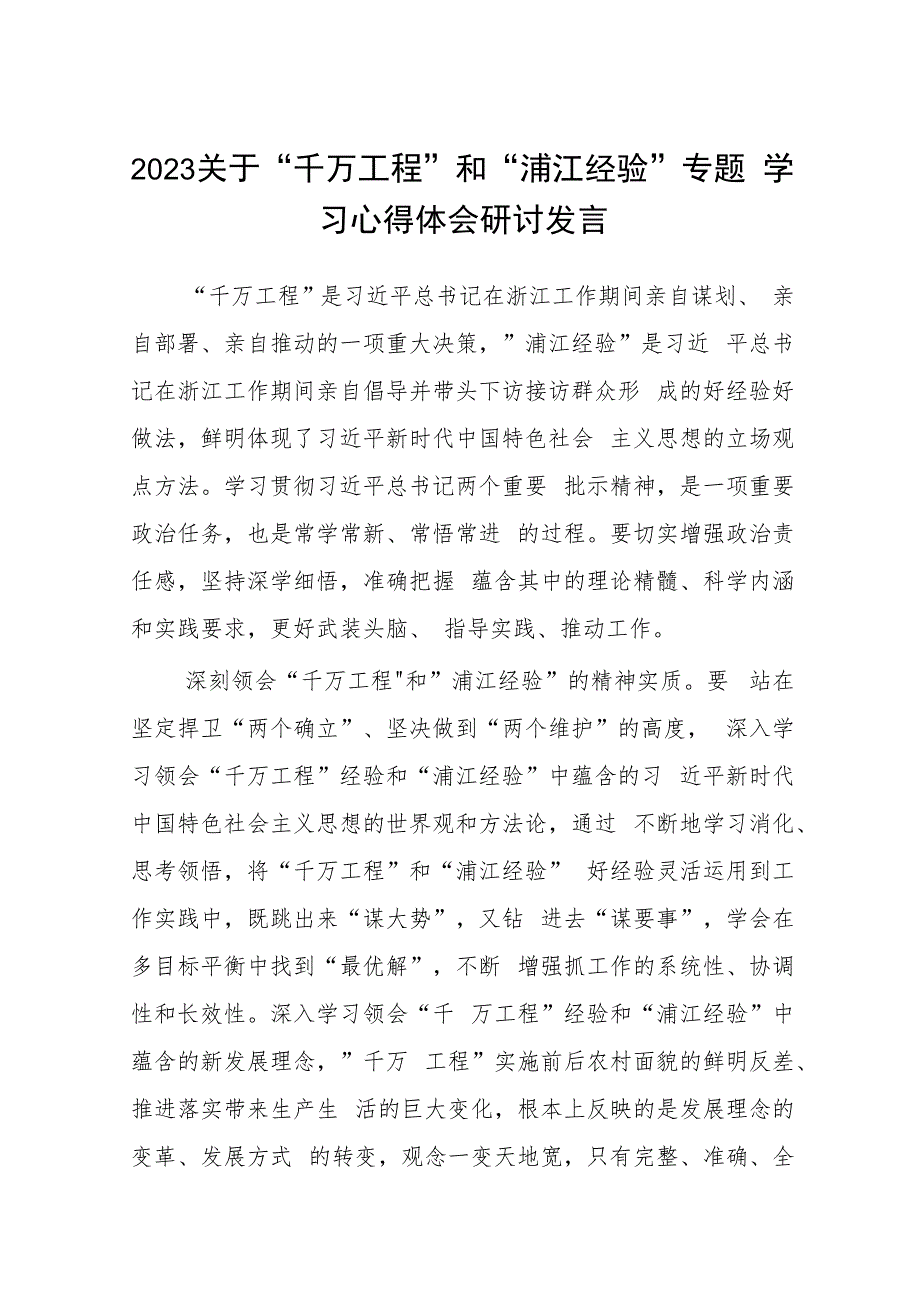 2023关于“千万工程”和“浦江经验”专题 学习心得体会研讨发言

“千万工程”是习近平总书记在浙江工作期间亲自谋划、 亲自部署、亲自推动的一项重大决策，”浦江经验”是习近 平总书记在浙江工作期间亲自倡导并带头下访接访群众形 成的好经验好做法，鲜明体现了习近平新时代中国特色社会 主义思想的立场观点方法。学习贯彻习近平总书记两个重要 批示精神，是一项重要政治任务，也是常学常新、常悟常进 的过程。要切实增强政治责任感，坚持深学细悟，准确把握 蕴含其中的理论精髓、科学内涵和实践要求，更好武装头脑、 指导实践、推动工作。

深刻领会“千万工程"和”浦江经验”的精神实质。要 站在坚定捍卫“两个确立”、坚决做到“两个维护”的高度， 深入学习领会“千万工程”经验和“浦江经验”中蕴含的习 近平新时代中国特色社会主义思想的世界观和方法论，通过 不断地学习消化、思考领悟，将“千万工程”和“浦江经验” 好经验灵活运用到工作实践中，既跳出来“谋大势”，又钻 进去“谋要事”，学会在多目标平衡中找到“最优解”，不断 增强抓工作的系统性、协调性和长效性。深入学习领会“千 万工程”经验和“浦江经验”中蕴含的新发展理念，”千万 工程”实施前后农村面貌的鲜明反差、推进落实带来生产生 活的巨大变化，根本上反映的是发展理念的变革、发展方式 的转变，观念一变天地宽，只有完整、准确、全